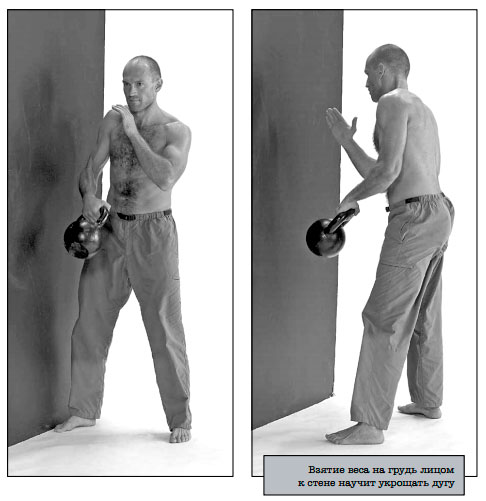 Взятие веса на грудь лицом к стене научит укрощать дугу